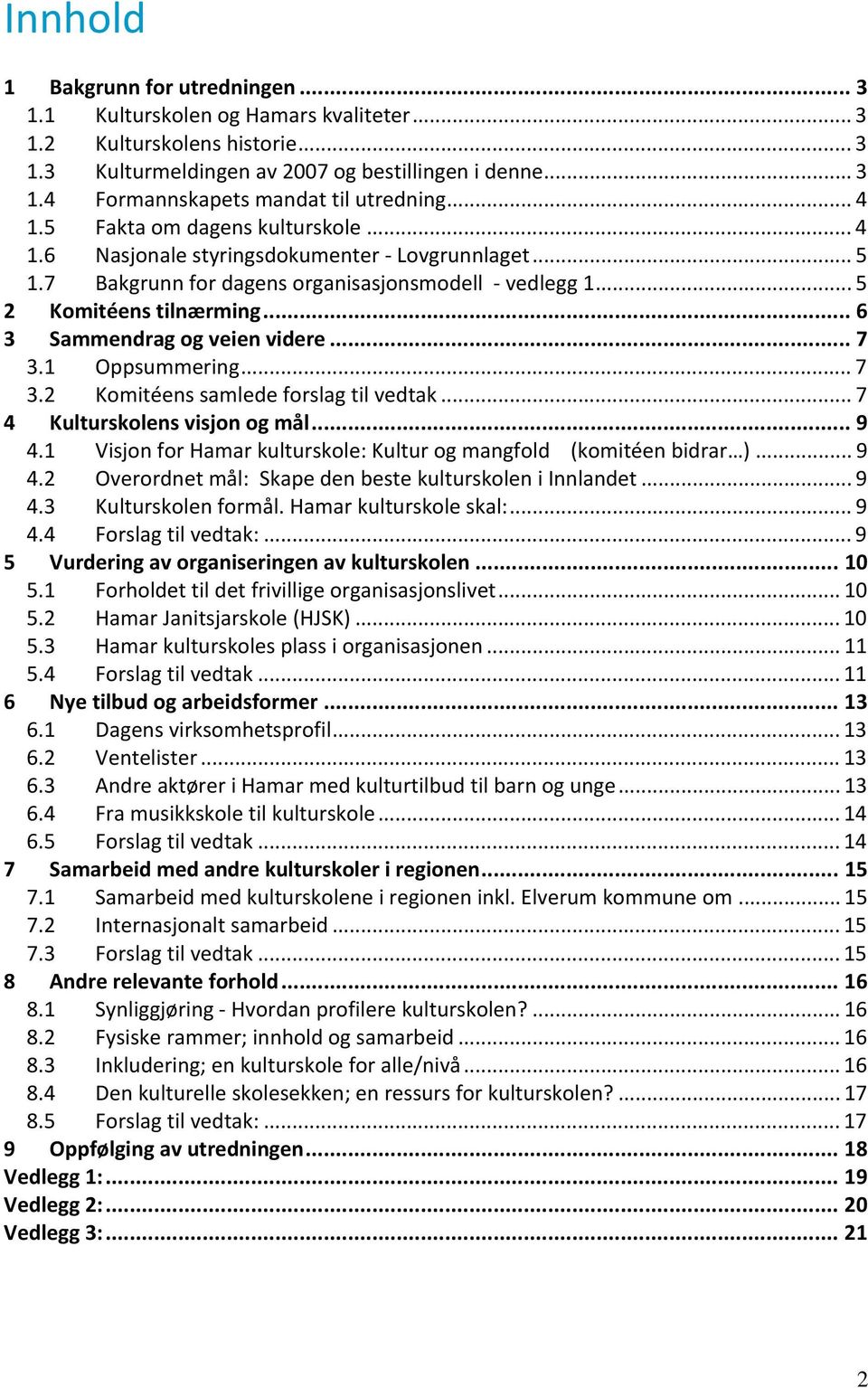 Innhold

1 Bakgrunn for utredningen ... 3
1.1 Kulturskolen og Hamars kvaliteter ... 3
1.2 Kulturskolens historie ... 3
1.3 Kulturmeldingen av 2007 og bestillingen i denne ... 3
1.4 Formannskapets mandat til utredning ... 4
1.5 Fakta om dagens kulturskole ... 4
1.6 Nasjonale styringsdokumenter - Lovgrunnlaget ... 5
1.7 Bakgrunn for dagens organisasjonsmodell - vedlegg 1 ... 5
2 Komitéens tilnærming ... 6
3 Sammendrag og veien videre ... 7
3.1 Oppsummering ... 7
3.2 Komitéens samlede forslag til vedtak ... 7
4 Kulturskolens visjon og mål ... 9
4.1 Visjon for Hamar kulturskole: Kultur og mangfold (komitéen bidrar…) ... 9
4.2 Overordnet mål: Skape den beste kulturskolen i Innlandet ... 9
4.3 Kulturskolen formål. Hamar kulturskole skal: ... 9
4.4 Forslag til vedtak: ... 9
5 Vurdering av organiseringen av kulturskolen ... 10
5.1 Forholdet til det frivillige organisasjonslivet ... 10
5.2 Hamar Janitsjarskole (HJSK) ... 10
5.3 Hamar kulturskoles plass i organisasjonen ... 11
5.4 Forslag til vedtak ... 11
6 Nye tilbud og arbeidsformer ... 13
6.1 Dagens virksomhetsprofil ... 13
6.2 Ventelister ... 13
6.3 Andre aktører i Hamar med kulturtilbud til barn og unge ... 13
6.4 Fra musikkskole til kulturskole ... 14
6.5 Forslag til vedtak ... 14
7 Samarbeid med andre kulturskoler i regionen ... 15
7.1 Samarbeid med kulturskolene i regionen inkl. Elverum kommune om ... 15
7.2 Internasjonalt samarbeid ... 15
7.3 Forslag til vedtak ... 15
8 Andre relevante forhold ... 16
8.1 Synliggjøring - Hvordan profilere kulturskolen? ... 16
8.2 Fysiske rammer; innhold og samarbeid ... 16
8.3 Inkludering; en kulturskole for alle/nivå ... 16
8.4 Den kulturelle skolesekken; en ressurs for kulturskolen? ... 17
8.5 Forslag til vedtak: ... 17
9 Oppfølging av utredningen ... 18
Vedlegg 1: ... 19
Vedlegg 2: ... 20
Vedlegg 3: ... 21

2